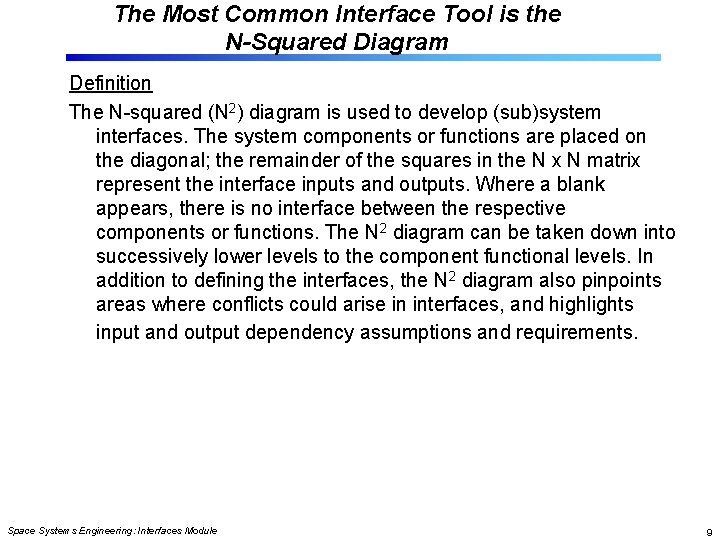 The Most Common Interface Tool is the N-Squared Diagram

Definition

The N-squared ($N^2$) diagram is used to develop (sub)system interfaces. The system components or functions are placed on the diagonal; the remainder of the squares in the N x N matrix represent the interface inputs and outputs. Where a blank appears, there is no interface between the respective components or functions. The $N^2$ diagram can be taken down into successively lower levels to the component functional levels. In addition to defining the interfaces, the $N^2$ diagram also pinpoints areas where conflicts could arise in interfaces, and highlights input and output dependency assumptions and requirements.

Space Systems Engineering: Interfaces Module

9